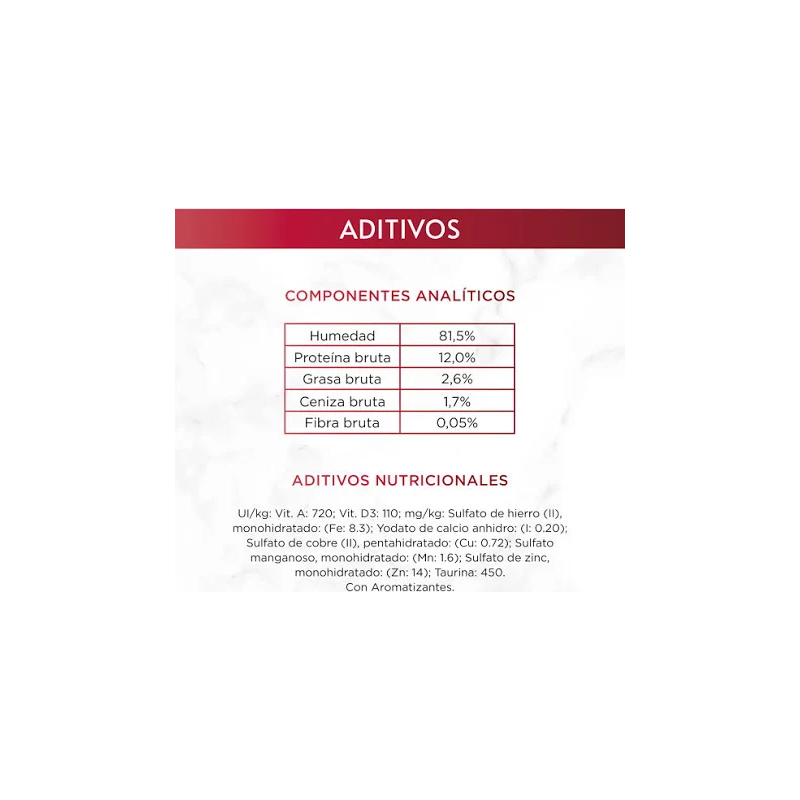 ADITIVOS

COMPONENTES ANALÍTICOS

| Humedad | 81,5% |
|---|---|
| Proteína bruta | 12,0% |
| Grasa bruta | 2,6% |
| Ceniza bruta | 1,7% |
| Fibra bruta | 0,05% |

ADITIVOS NUTRICIONALES

UI/kg: Vit. A: 720; Vit. D3: 110; mg/kg: Sulfato de hierro (II), monohidratado: (Fe: 8.3); Yodato de calcio anhidro: (I: 0.20); Sulfato de cobre (II), pentahidratado: (Cu: 0.72); Sulfato manganoso, monohidratado: (Mn: 1.6); Sulfato de zinc, monohidratado: (Zn: 14); Taurina: 450.
Con Aromatizantes.